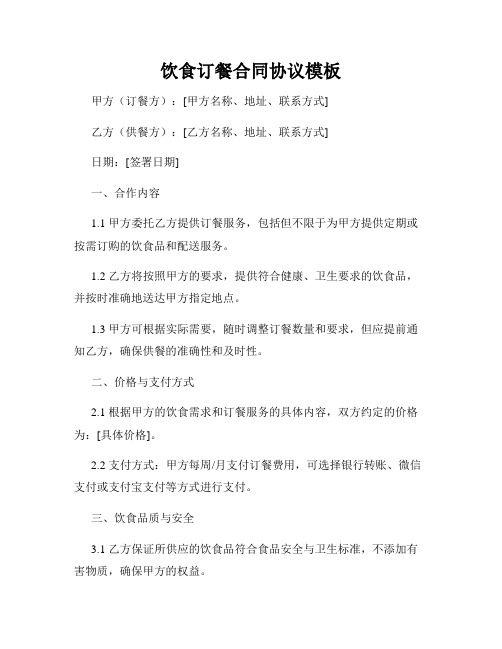 饮食订餐合同协议模板

甲方（订餐方）：[甲方名称、地址、联系方式]

乙方（供餐方）：[乙方名称、地址、联系方式]

日期：[签署日期]

一、合作内容

1.1 甲方委托乙方提供订餐服务，包括但不限于为甲方提供定期或按需订购的饮食品和配送服务。

1.2 乙方将按照甲方的要求，提供符合健康、卫生要求的饮食品，并按时准确地送达甲方指定地点。

1.3 甲方可根据实际需要，随时调整订餐数量和要求，但应提前通知乙方，确保供餐的准确性和及时性。

二、价格与支付方式

2.1 根据甲方的饮食需求和订餐服务的具体内容，双方约定的价格为：[具体价格]。

2.2 支付方式：甲方每周/月支付订餐费用，可选择银行转账、微信支付或支付宝支付等方式进行支付。

三、饮食品质与安全

3.1 乙方保证所供应的饮食品符合食品安全与卫生标准，不添加有害物质，确保甲方的权益。